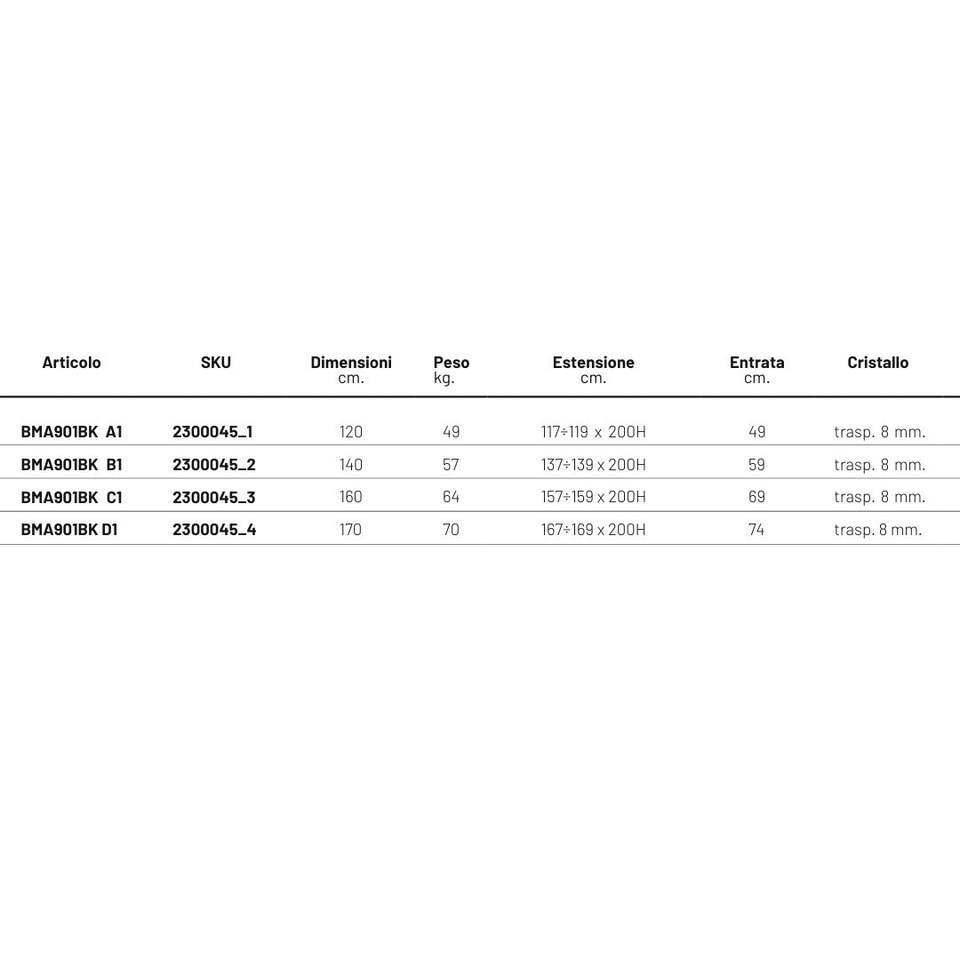 | Articolo | SKU | Dimensioni cm. | Peso kg. | Estensione cm. | Entrata cm. | Cristallo |
|---|---|---|---|---|---|---|
| BMA901BK A1 | 2300045_1 | 120 | 49 | 117÷119 x 200H | 49 | trasp. 8 mm. |
| BMA901BK B1 | 2300045_2 | 140 | 57 | 137÷139 x 200H | 59 | trasp. 8 mm. |
| BMA901BK C1 | 2300045_3 | 160 | 64 | 157÷159 x 200H | 69 | trasp. 8 mm. |
| BMA901BK D1 | 2300045_4 | 170 | 70 | 167÷169 x 200H | 74 | trasp. 8 mm. |